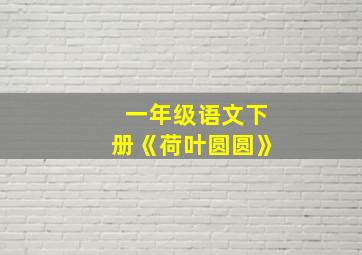 一年级语文下册《荷叶圆圆》